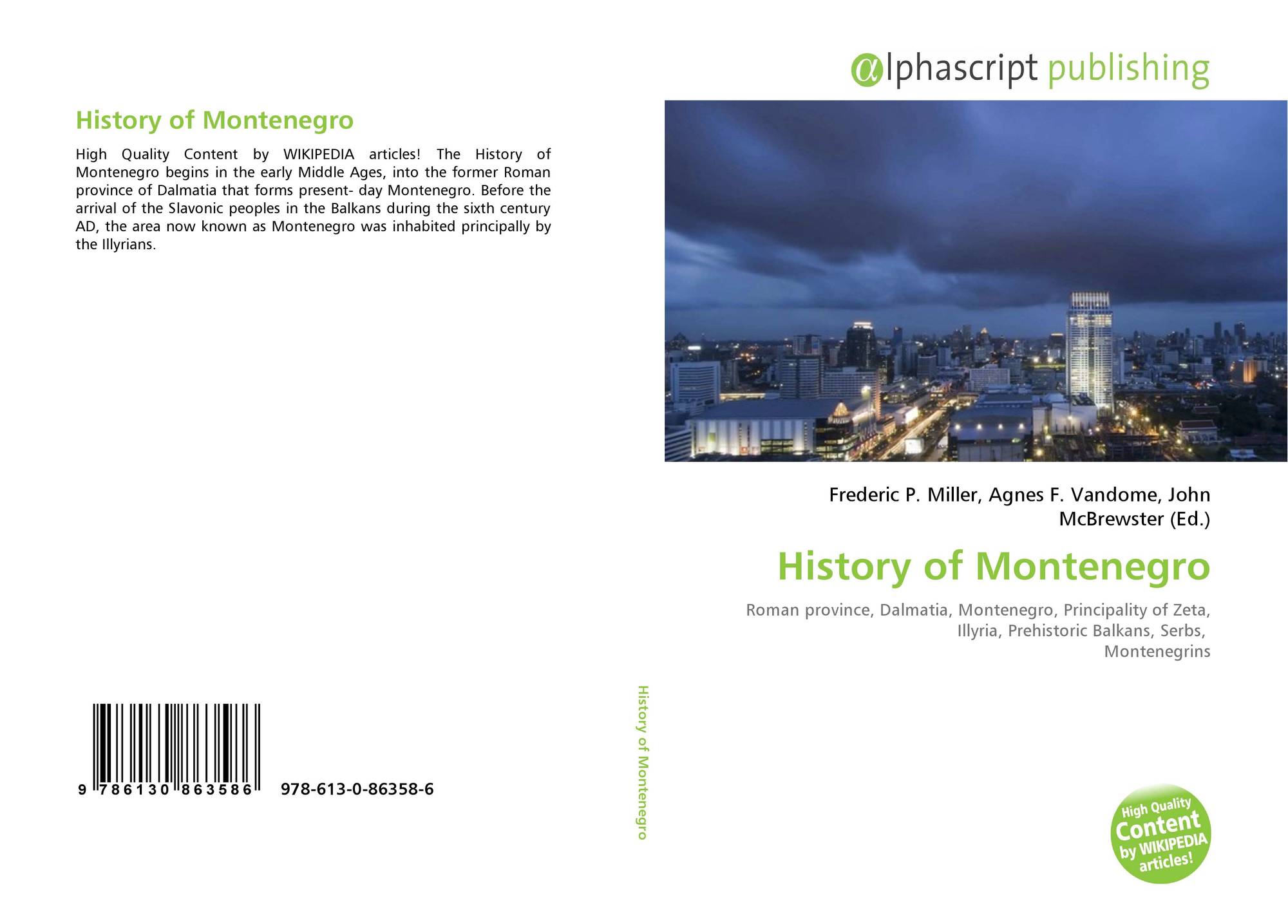 History of Montenegro

High Quality Content by WIKIPEDIA articles! The History of Montenegro begins in the early Middle Ages, into the former Roman province of Dalmatia that forms present- day Montenegro. Before the arrival of the Slavonic peoples in the Balkans during the sixth century AD, the area now known as Montenegro was inhabited principally by the Illyrians.

9 786130 863586 978-613-0-86358-6

History of Montenegro

αlphascript publishing

Frederic P. Miller, Agnes F. Vandome, John McBrewster (Ed.)

History of Montenegro

Roman province, Dalmatia, Montenegro, Principality of Zeta, Illyria, Prehistoric Balkans, Serbs, Montenegrins

High Quality Content by WIKIPEDIA articles!